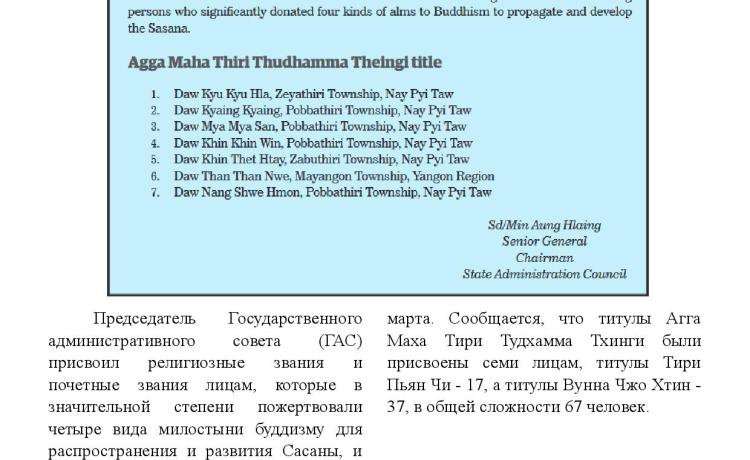 persons who significantly donated four kinds of alms to Buddhism to propagate and develop the Sasana.

Agga Maha Thiri Thudhamma Theingi title

1. Daw Kyu Kyu Hla, Zeyathiri Township, Nay Pyi Taw
2. Daw Kyaing Kyaing, Pobbathiri Township, Nay Pyi Taw
3. Daw Mya Mya San, Pobbathiri Township, Nay Pyi Taw
4. Daw Khin Khin Win, Pobbathiri Township, Nay Pyi Taw
5. Daw Khin Thet Htay, Zabuthiri Township, Nay Pyi Taw
6. Daw Than Than Nwe, Mayangon Township, Yangon Region
7. Daw Nang Shwe Hmon, Pobbathiri Township, Nay Pyi Taw

Sd/Min Aung Hlaing
Senior General
Chairman
State Administration Council

Председатель Государственного административного совета (ГАС) присвоил религиозные звания и почетные звания лицам, которые в значительной степени пожертвовали четыре вида милостыни буддизму для распространения и развития Сасаны, и

марта. Сообщается, что титулы Агга Маха Тири Тудхамма Тхинги были присвоены семи лицам, титулы Тири Пьян Чи - 17, а титулы Вунна Чжо Хтин - 37, в общей сложности 67 человек.